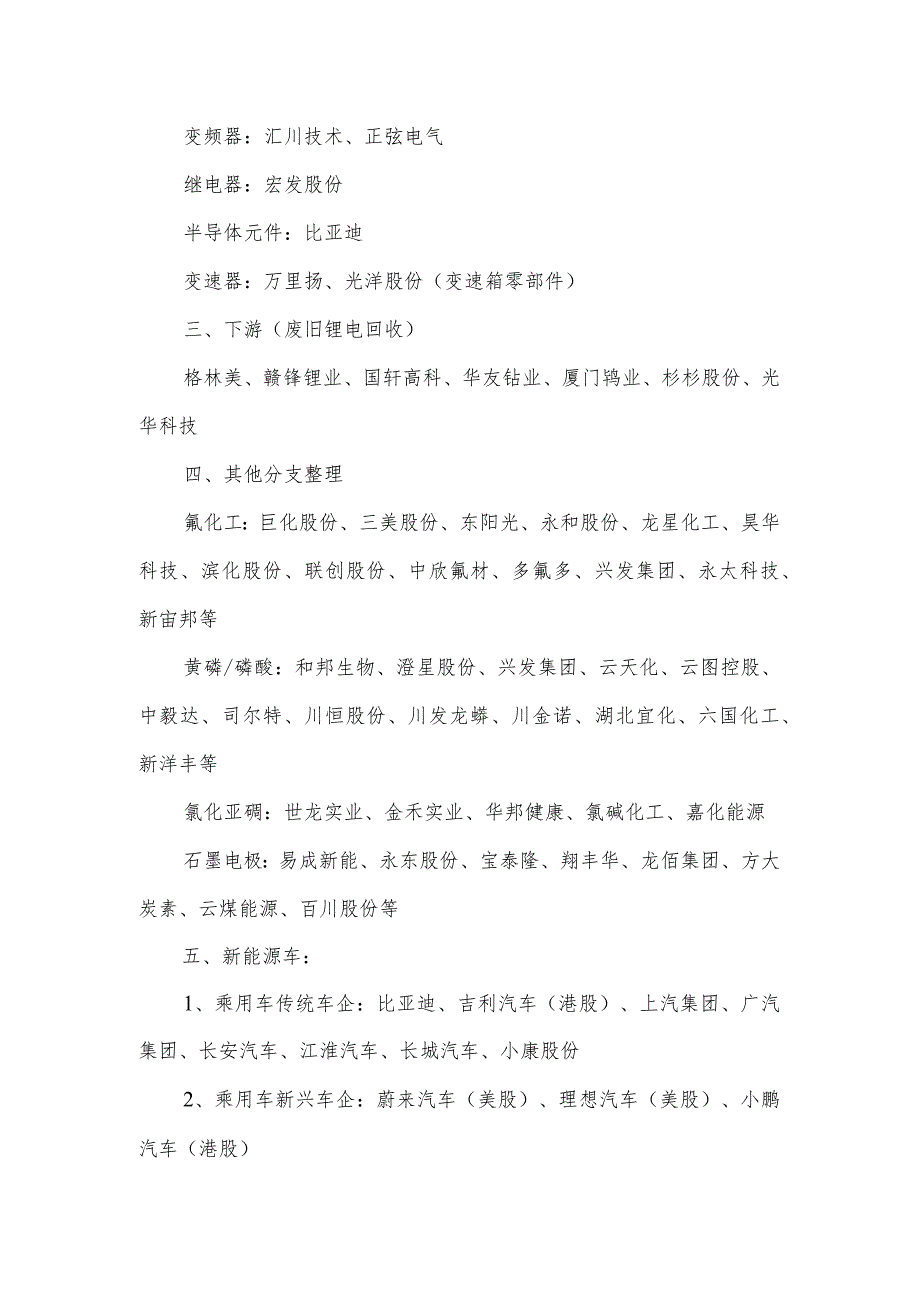 变频器：汇川技术、正弦电气

继电器：宏发股份

半导体元件：比亚迪

变速器：万里扬、光洋股份（变速箱零部件）

三、下游（废旧锂电回收）

格林美、赣锋锂业、国轩高科、华友钴业、厦门钨业、杉杉股份、光华科技

四、其他分支整理

氟化工：巨化股份、三美股份、东阳光、永和股份、龙星化工、昊华科技、滨化股份、联创股份、中欣氟材、多氟多、兴发集团、永太科技、新宙邦等

黄磷/磷酸：和邦生物、澄星股份、兴发集团、云天化、云图控股、中毅达、司尔特、川恒股份、川发龙蟒、川金诺、湖北宜化、六国化工、新洋丰等

氯化亚砜：世龙实业、金禾实业、华邦健康、氯碱化工、嘉化能源

石墨电极：易成新能、永东股份、宝泰隆、翔丰华、龙佰集团、方大炭素、云煤能源、百川股份等

五、新能源车：

1、乘用车传统车企：比亚迪、吉利汽车（港股）、上汽集团、广汽集团、长安汽车、江淮汽车、长城汽车、小康股份

2、乘用车新兴车企：蔚来汽车（美股）、理想汽车（美股）、小鹏汽车（港股）